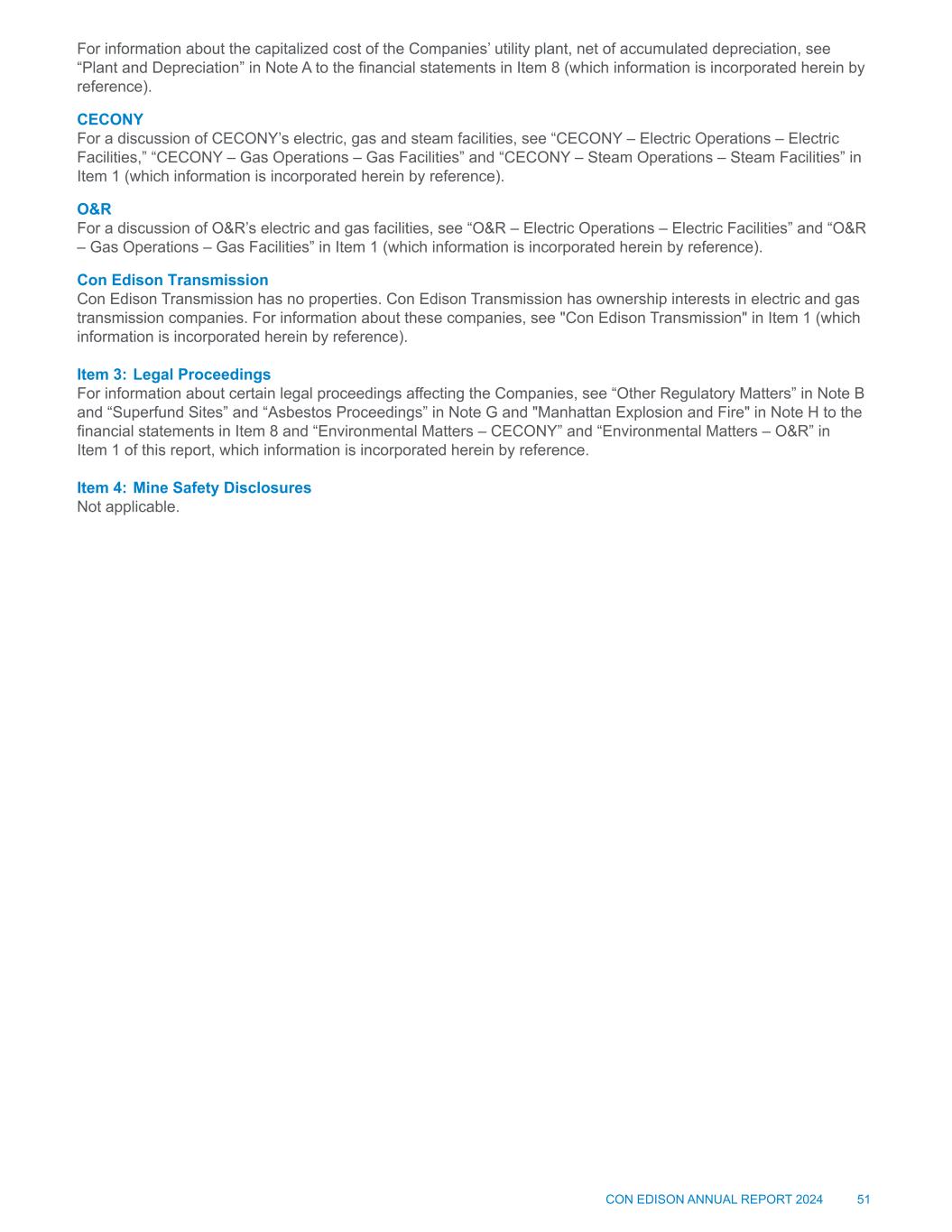 For information about the capitalized cost of the Companies’ utility plant, net of accumulated depreciation, see “Plant and Depreciation” in Note A to the financial statements in Item 8 (which information is incorporated herein by reference).

CECONY
For a discussion of CECONY’s electric, gas and steam facilities, see “CECONY – Electric Operations – Electric Facilities,” “CECONY – Gas Operations – Gas Facilities” and “CECONY – Steam Operations – Steam Facilities” in Item 1 (which information is incorporated herein by reference).

O&R
For a discussion of O&R’s electric and gas facilities, see “O&R – Electric Operations – Electric Facilities” and “O&R – Gas Operations – Gas Facilities” in Item 1 (which information is incorporated herein by reference).

Con Edison Transmission
Con Edison Transmission has no properties. Con Edison Transmission has ownership interests in electric and gas transmission companies. For information about these companies, see "Con Edison Transmission" in Item 1 (which information is incorporated herein by reference).

Item 3: Legal Proceedings
For information about certain legal proceedings affecting the Companies, see “Other Regulatory Matters” in Note B and “Superfund Sites” and “Asbestos Proceedings” in Note G and "Manhattan Explosion and Fire" in Note H to the financial statements in Item 8 and “Environmental Matters – CECONY” and “Environmental Matters – O&R” in Item 1 of this report, which information is incorporated herein by reference.

Item 4: Mine Safety Disclosures
Not applicable.

CON EDISON ANNUAL REPORT 2024 51